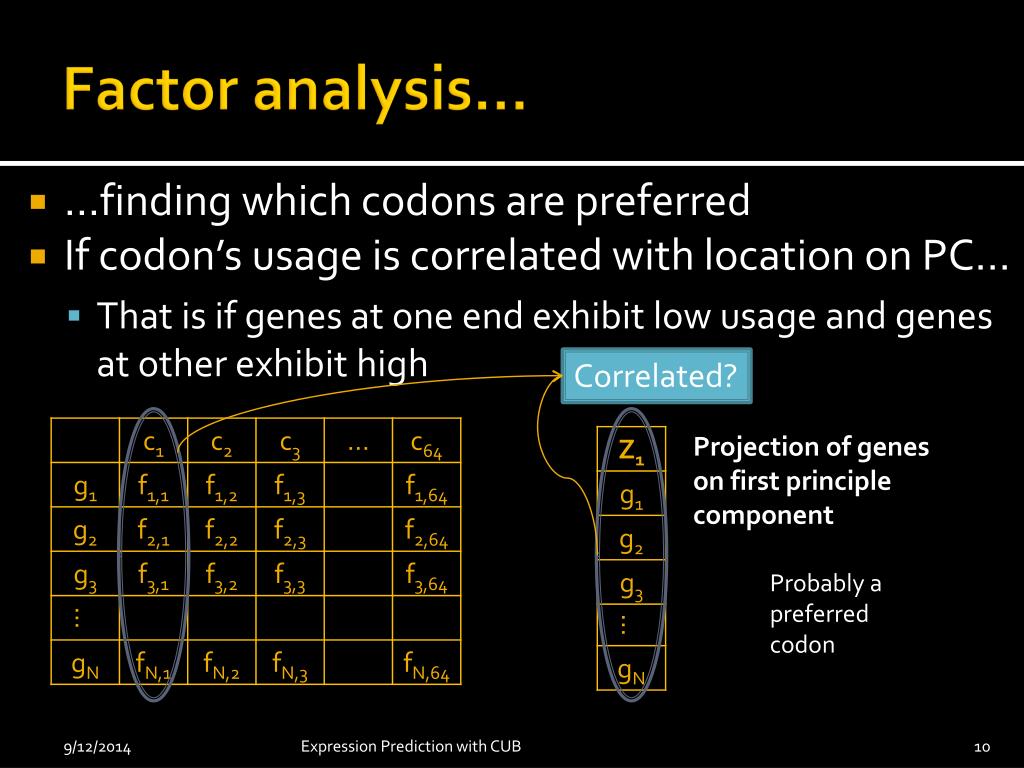 Factor analysis…

…finding which codons are preferred

If codon's usage is correlated with location on PC…

That is if genes at one end exhibit low usage and genes at other exhibit high

Correlated?

| | $c_1$ | $c_2$ | $c_3$ | … | $c_{64}$ |
|---|---|---|---|---|---|
| $g_1$ | $f_{1,1}$ | $f_{1,2}$ | $f_{1,3}$ | | $f_{1,64}$ |
| $g_2$ | $f_{2,1}$ | $f_{2,2}$ | $f_{2,3}$ | | $f_{2,64}$ |
| $g_3$ | $f_{3,1}$ | $f_{3,2}$ | $f_{3,3}$ | | $f_{3,64}$ |
| ⋮ | | | | | |
| $g_N$ | $f_{N,1}$ | $f_{N,2}$ | $f_{N,3}$ | | $f_{N,64}$ |

| $z_1$ |
|---|
| $g_1$ |
| $g_2$ |
| $g_3$ |
| ⋮ |
| $g_N$ |

Projection of genes on first principle component

Probably a preferred codon

9/12/2014 Expression Prediction with CUB 10